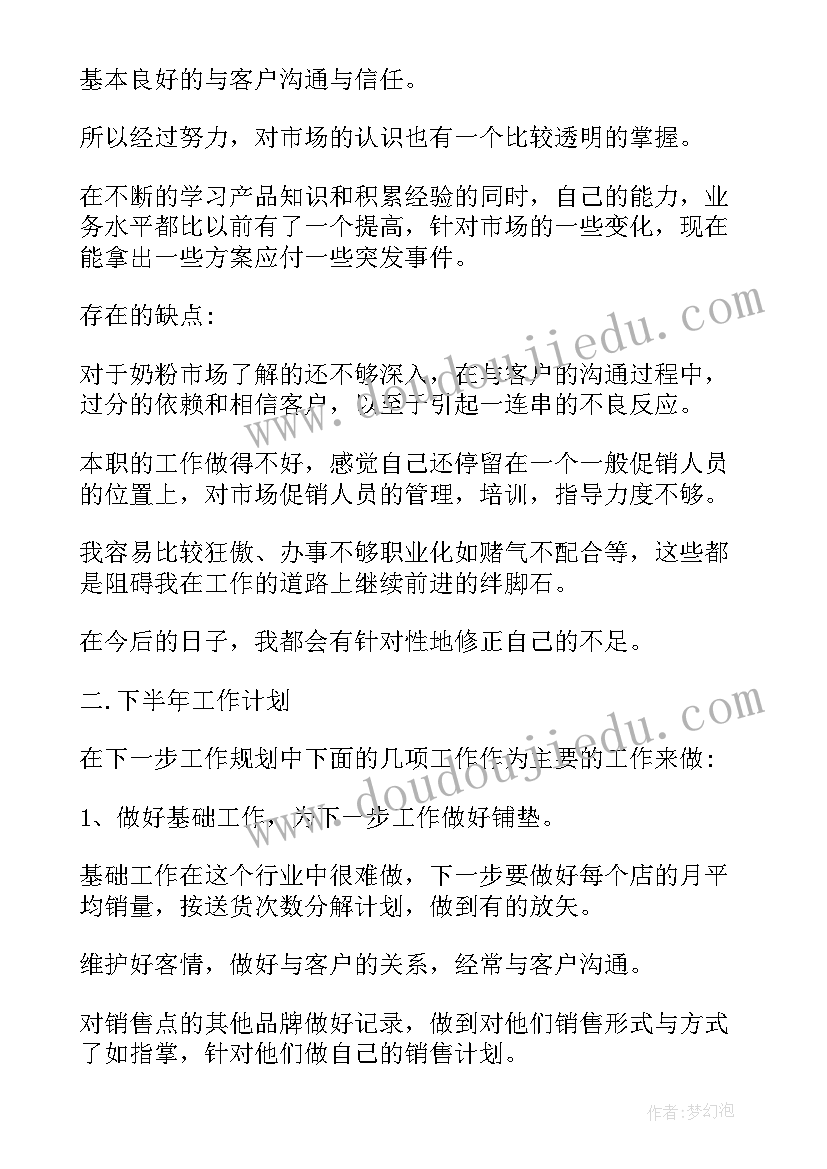 基本良好的与客户沟通与信任。

所以经过努力，对市场的认识也有一个比较透明的掌握。

在不断的学习产品知识和积累经验的同时，自己的能力，业务水平都比以前有了一个提高，针对市场的一些变化，现在能拿出一些方案应付一些突发事件。

存在的缺点：

对于奶粉市场了解的还不够深入，在与客户的沟通过程中，过分的依赖和相信客户，以至于引起一连串的不良反应。

本职的工作做得不好，感觉自己还停留在一个一般促销人员的位置上，对市场促销人员的管理，培训，指导力度不够。

我容易比较狂傲、办事不够职业化如赌气不配合等，这些都是阻碍我在工作的道路上继续前进的绊脚石。

在今后的日子，我都会有针对性地修正自己的不足。

二.下半年工作计划

在下一步工作规划中下面的几项工作作为主要的工作来做：

1、做好基础工作，为下一步工作做好铺垫。

基础工作在这个行业中很难做，下一步要做好每个店的月平均销量，按送货次数分解计划，做到有的放矢。

维护好客情，做好与客户的关系，经常与客户沟通。

对销售点的其他品牌做好记录，做到对他们销售形式与方式了如指掌，针对他们做自己的销售计划。

www.doudoujiedu.com

www.doudoujiedu.com

作者：梦幻泡